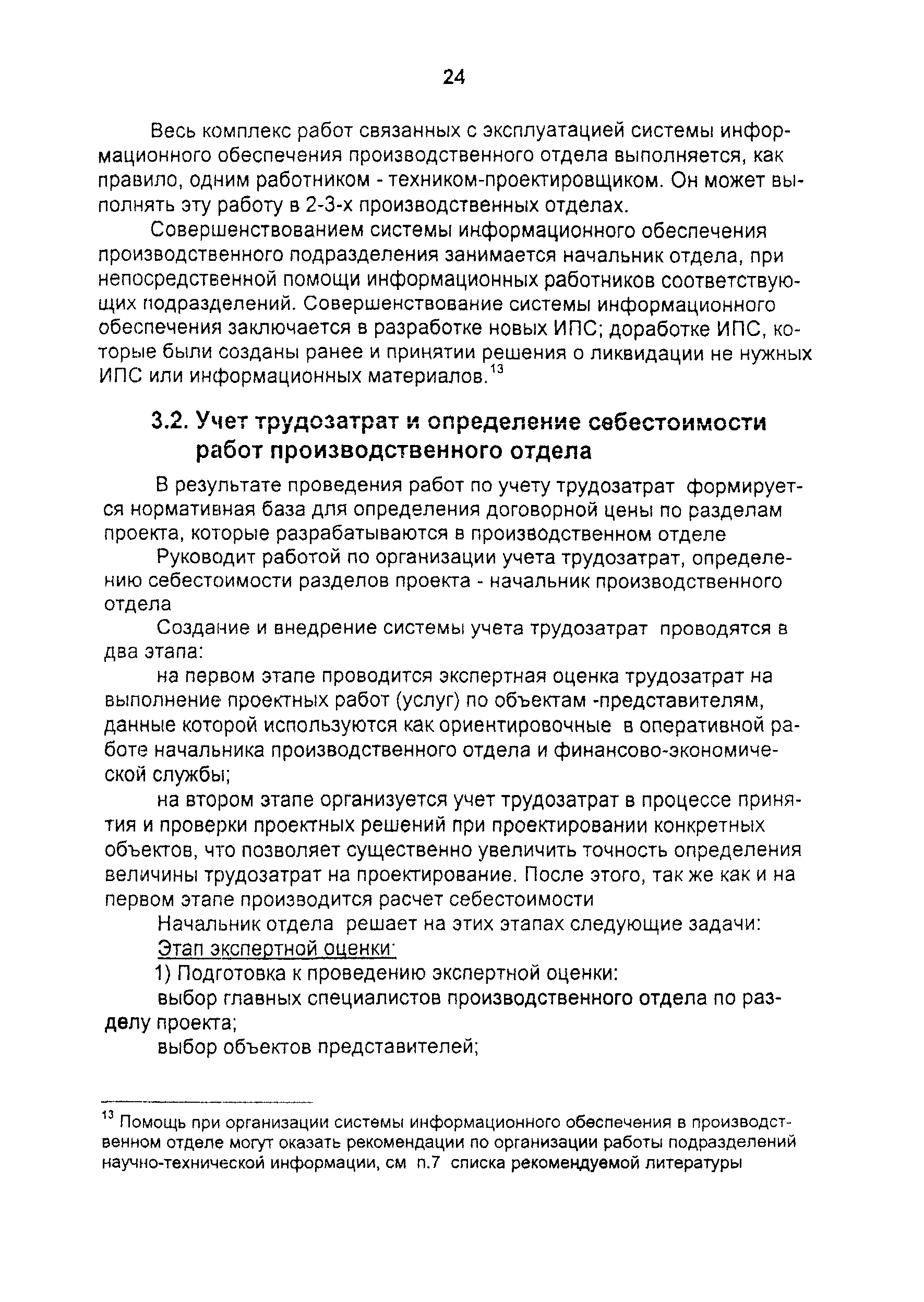 24

Весь комплекс работ связанных с эксплуатацией системы информационного обеспечения производственного отдела выполняется, как правило, одним работником - техником-проектировщиком. Он может выполнять эту работу в 2-3-х производственных отделах.

Совершенствованием системы информационного обеспечения производственного подразделения занимается начальник отдела, при непосредственной помощи информационных работников соответствующих подразделений. Совершенствование системы информационного обеспечения заключается в разработке новых ИПС; доработке ИПС, которые были созданы ранее и принятии решения о ликвидации не нужных ИПС или информационных материалов.$^{13}$

3.2. Учет трудозатрат и определение себестоимости работ производственного отдела

В результате проведения работ по учету трудозатрат формируется нормативная база для определения договорной цены по разделам проекта, которые разрабатываются в производственном отделе

Руководит работой по организации учета трудозатрат, определению себестоимости разделов проекта - начальник производственного отдела

Создание и внедрение системы учета трудозатрат проводятся в два этапа:

на первом этапе проводится экспертная оценка трудозатрат на выполнение проектных работ (услуг) по объектам -представителям, данные которой используются как ориентировочные в оперативной работе начальника производственного отдела и финансово-экономической службы;

на втором этапе организуется учет трудозатрат в процессе принятия и проверки проектных решений при проектировании конкретных объектов, что позволяет существенно увеличить точность определения величины трудозатрат на проектирование. После этого, так же как и на первом этапе производится расчет себестоимости

Начальник отдела решает на этих этапах следующие задачи:

Этап экспертной оценки:

1) Подготовка к проведению экспертной оценки:

выбор главных специалистов производственного отдела по разделу проекта;

выбор объектов представителей;

$^{13}$ Помощь при организации системы информационного обеспечения в производственном отделе могут оказать рекомендации по организации работы подразделений научно-технической информации, см п.7 списка рекомендуемой литературы